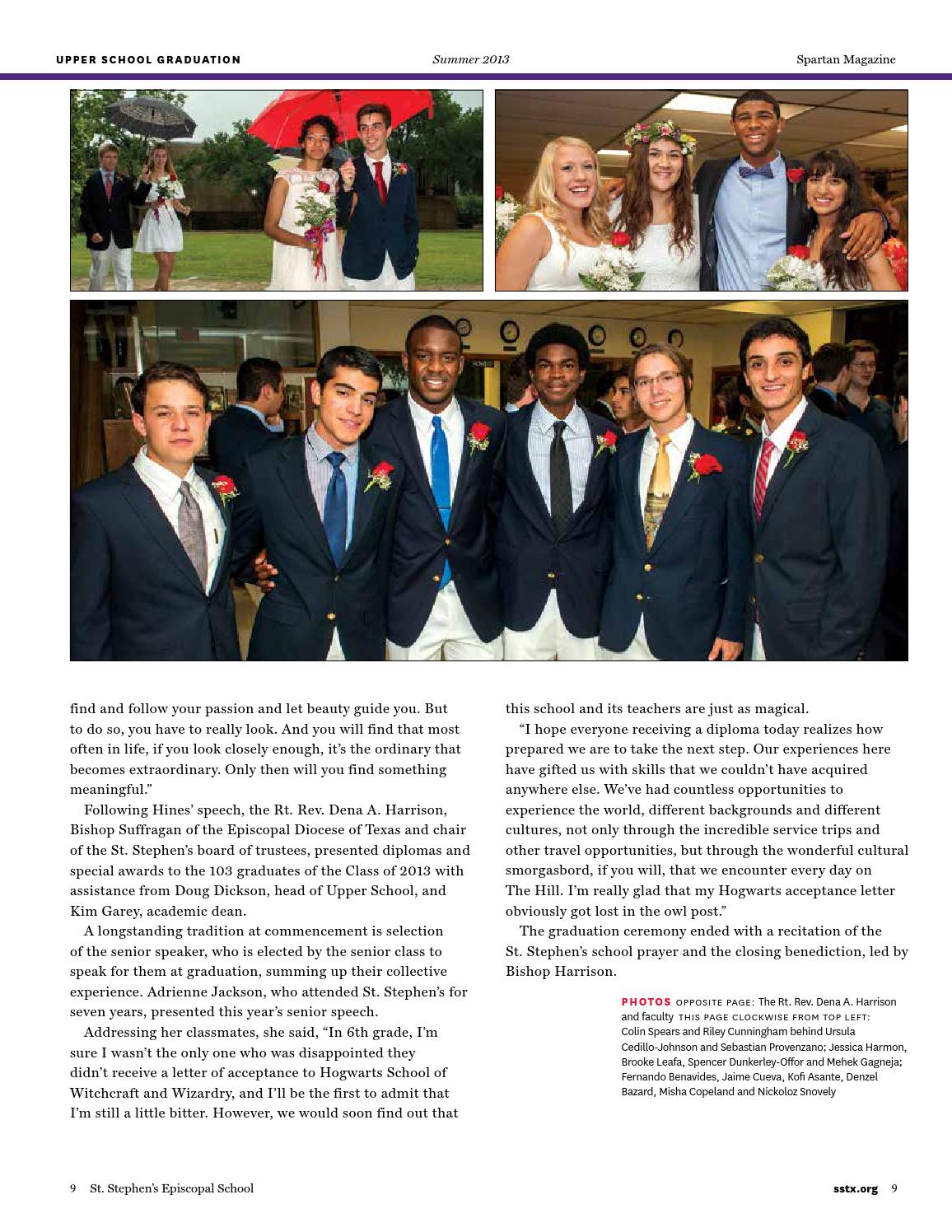 UPPER SCHOOL GRADUATION Summer 2013 Spartan Magazine

find and follow your passion and let beauty guide you. But to do so, you have to really look. And you will find that most often in life, if you look closely enough, it's the ordinary that becomes extraordinary. Only then will you find something meaningful."

Following Hines' speech, the Rt. Rev. Dena A. Harrison, Bishop Suffragan of the Episcopal Diocese of Texas and chair of the St. Stephen's board of trustees, presented diplomas and special awards to the 103 graduates of the Class of 2013 with assistance from Doug Dickson, head of Upper School, and Kim Garey, academic dean.

A longstanding tradition at commencement is selection of the senior speaker, who is elected by the senior class to speak for them at graduation, summing up their collective experience. Adrienne Jackson, who attended St. Stephen's for seven years, presented this year's senior speech.

Addressing her classmates, she said, "In 6th grade, I'm sure I wasn't the only one who was disappointed they didn't receive a letter of acceptance to Hogwarts School of Witchcraft and Wizardry, and I'll be the first to admit that I'm still a little bitter. However, we would soon find out that this school and its teachers are just as magical.

"I hope everyone receiving a diploma today realizes how prepared we are to take the next step. Our experiences here have gifted us with skills that we couldn't have acquired anywhere else. We've had countless opportunities to experience the world, different backgrounds and different cultures, not only through the incredible service trips and other travel opportunities, but through the wonderful cultural smorgasbord, if you will, that we encounter every day on The Hill. I'm really glad that my Hogwarts acceptance letter obviously got lost in the owl post."

The graduation ceremony ended with a recitation of the St. Stephen's school prayer and the closing benediction, led by Bishop Harrison.

PHOTOS OPPOSITE PAGE: The Rt. Rev. Dena A. Harrison and faculty THIS PAGE CLOCKWISE FROM TOP LEFT: Colin Spears and Riley Cunningham behind Ursula Cedillo-Johnson and Sebastian Provenzano; Jessica Harmon, Brooke Leafa, Spencer Dunkerley-Offor and Mehek Gagneja; Fernando Benavides, Jaime Cueva, Kofi Asante, Denzel Bazard, Misha Copeland and Nickoloz Snovely

9 St. Stephen's Episcopal School sstx.org 9